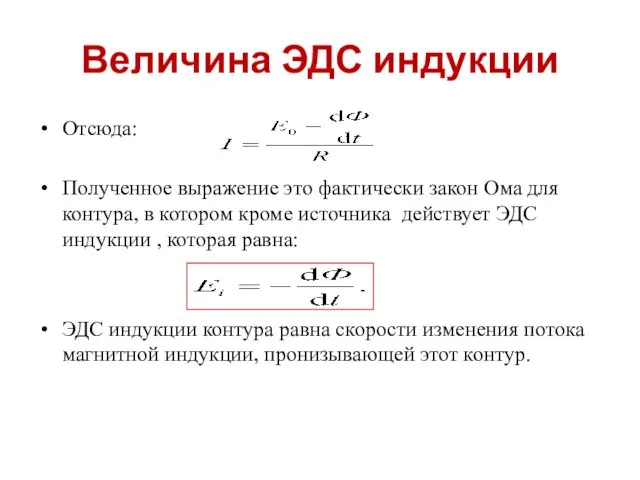 Величина ЭДС индукции

• Отсюда: $I = \frac{E_0 - \frac{d\Phi}{dt}}{R}$

• Полученное выражение это фактически закон Ома для контура, в котором кроме источника действует ЭДС индукции , которая равна:

$E_i = -\frac{d\Phi}{dt}.$

• ЭДС индукции контура равна скорости изменения потока магнитной индукции, пронизывающей этот контур.